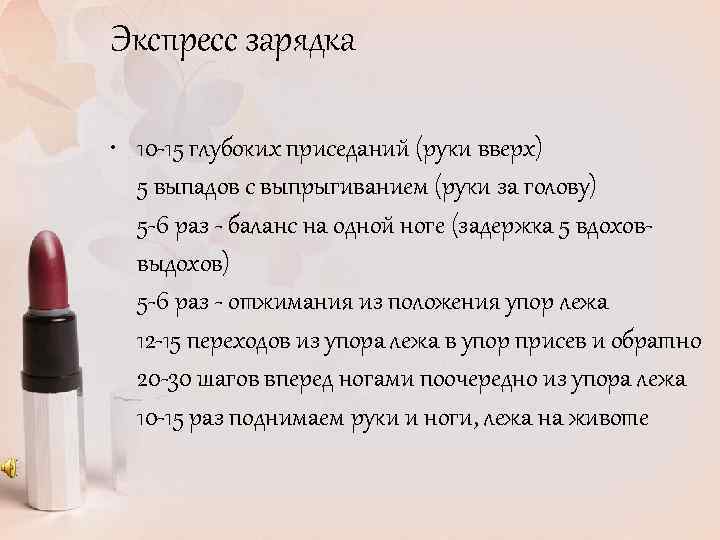 Экспресс зарядка

• 10-15 глубоких приседаний (руки вверх)
5 выпадов с выпрыгиванием (руки за голову)
5-6 раз - баланс на одной ноге (задержка 5 вдохов-выдохов)
5-6 раз - отжимания из положения упор лежа
12-15 переходов из упора лежа в упор присев и обратно
20-30 шагов вперед ногами поочередно из упора лежа
10-15 раз поднимаем руки и ноги, лежа на животе